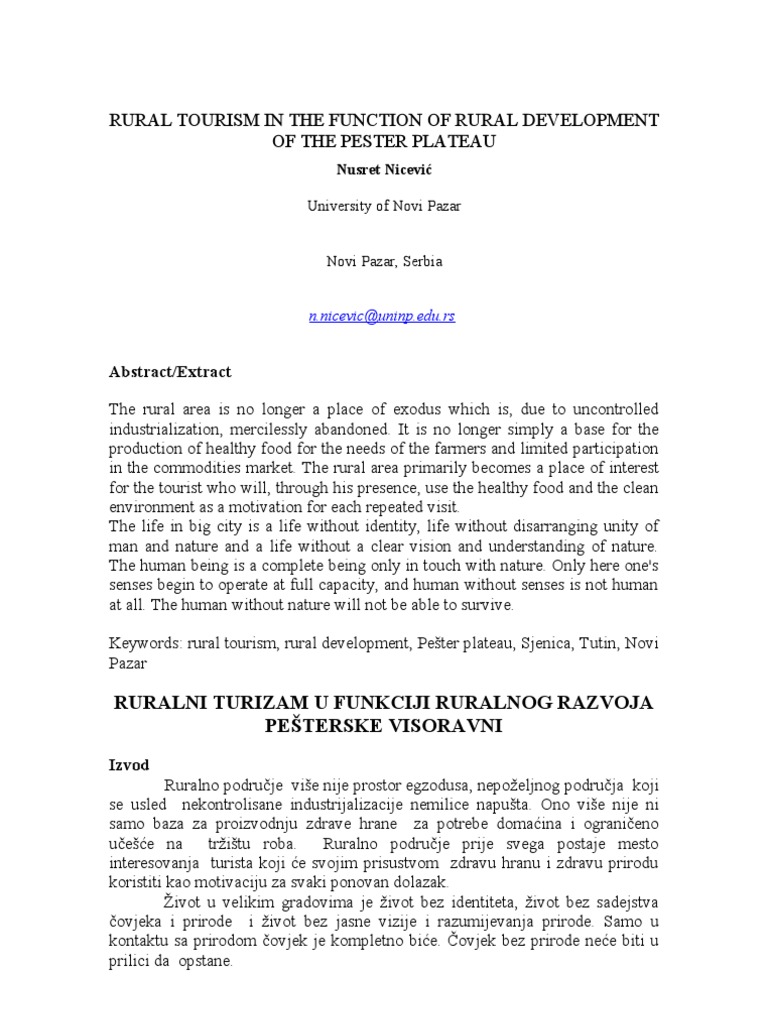 RURAL TOURISM IN THE FUNCTION OF RURAL DEVELOPMENT OF THE PESTER PLATEAU

Nusret Nicević

University of Novi Pazar

Novi Pazar, Serbia

n.nicevic@uninp.edu.rs

Abstract/Extract

The rural area is no longer a place of exodus which is, due to uncontrolled industrialization, mercilessly abandoned. It is no longer simply a base for the production of healthy food for the needs of the farmers and limited participation in the commodities market. The rural area primarily becomes a place of interest for the tourist who will, through his presence, use the healthy food and the clean environment as a motivation for each repeated visit.
The life in big city is a life without identity, life without disarranging unity of man and nature and a life without a clear vision and understanding of nature. The human being is a complete being only in touch with nature. Only here one's senses begin to operate at full capacity, and human without senses is not human at all. The human without nature will not be able to survive.

Keywords: rural tourism, rural development, Pešter plateau, Sjenica, Tutin, Novi Pazar

RURALNI TURIZAM U FUNKCIJI RURALNOG RAZVOJA PEŠTERSKE VISORAVNI

Izvod

Ruralno područje više nije prostor egzodusa, nepoželjnog područja koji se usled nekontrolisane industrijalizacije nemilice napušta. Ono više nije ni samo baza za proizvodnju zdrave hrane za potrebe domaćina i ograničeno učešće na tržištu roba. Ruralno područje prije svega postaje mesto interesovanja turista koji će svojim prisustvom zdravu hranu i zdravu prirodu koristiti kao motivaciju za svaki ponovan dolazak.

Život u velikim gradovima je život bez identiteta, život bez sadejstva čovjeka i prirode i život bez jasne vizije i razumijevanja prirode. Samo u kontaktu sa prirodom čovjek je kompletno biće. Čovjek bez prirode neće biti u prilici da opstane.